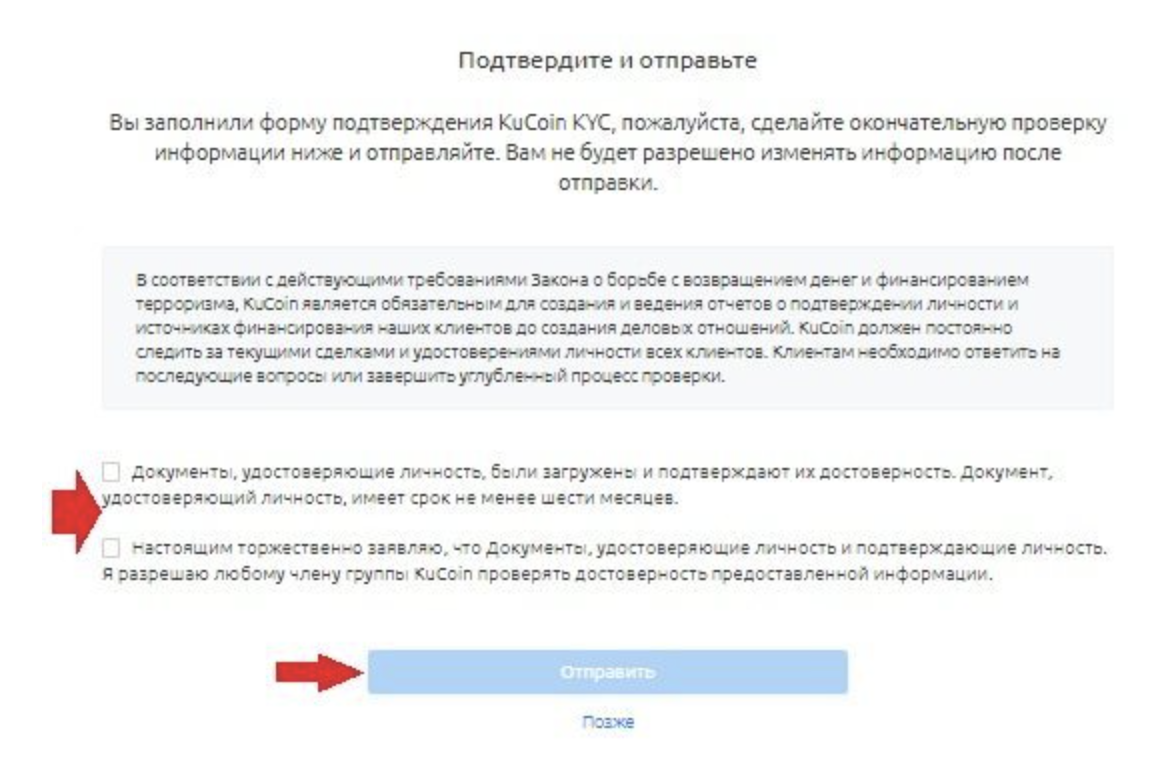 Подтвердите и отправьте

Вы заполнили форму подтверждения KuCoin KYC, пожалуйста, сделайте окончательную проверку информации ниже и отправляйте. Вам не будет разрешено изменять информацию после отправки.

В соответствии с действующими требованиями Закона о борьбе с возвращением денег и финансированием терроризма, KuCoin является обязательным для создания и ведения отчетов о подтверждении личности и источниках финансирования наших клиентов до создания деловых отношений. KuCoin должен постоянно следить за текущими сделками и удостоверениями личности всех клиентов. Клиентам необходимо ответить на последующие вопросы или завершить углубленный процесс проверки.

Документы, удостоверяющие личность, были загружены и подтверждают их достоверность. Документ, удостоверяющий личность, имеет срок не менее шести месяцев.

Настоящим торжественно заявляю, что Документы, удостоверяющие личность и подтверждающие личность. Я разрешаю любому члену группы KuCoin проверять достоверность предоставленной информации.

Отправить

Позже